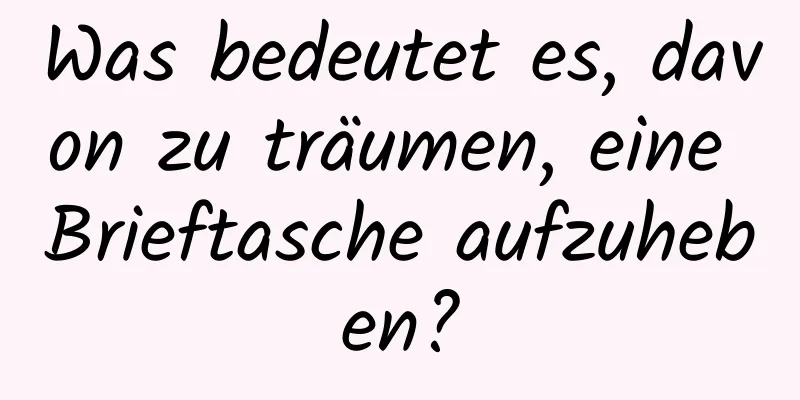 Was bedeutet es, davon zu träumen, eine Brieftasche aufzuheben?